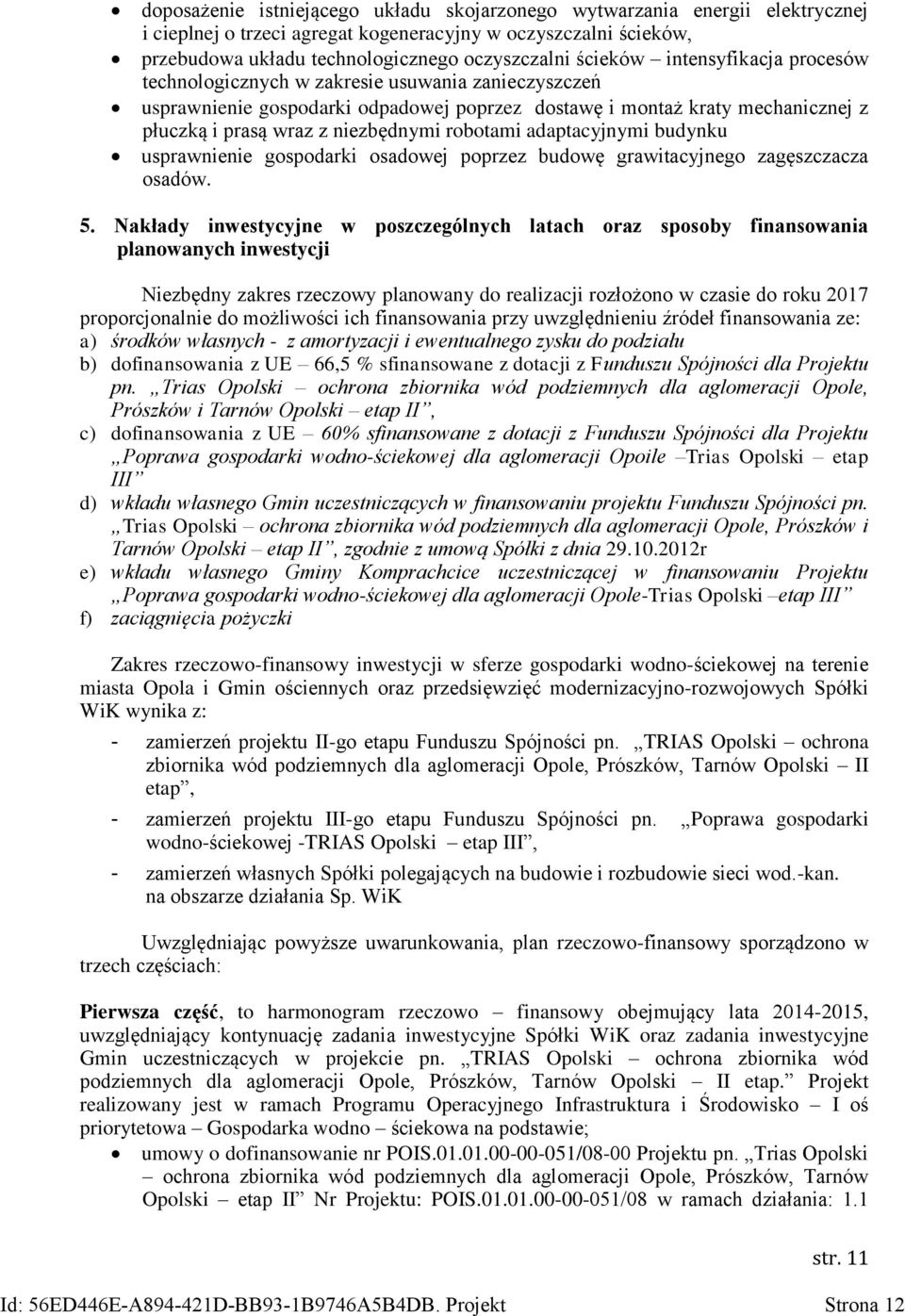 • doposażenie istniejącego układu skojarzonego wytwarzania energii elektrycznej i cieplnej o trzeci agregat kogeneracyjny w oczyszczalni ścieków,
• przebudowa układu technologicznego oczyszczalni ścieków – intensyfikacja procesów technologicznych w zakresie usuwania zanieczyszczeń
• usprawnienie gospodarki odpadowej poprzez dostawę i montaż kraty mechanicznej z płuczką i prasą wraz z niezbędnymi robotami adaptacyjnymi budynku
• usprawnienie gospodarki osadowej poprzez budowę grawitacyjnego zagęszczacza osadów.

5. Nakłady inwestycyjne w poszczególnych latach oraz sposoby finansowania planowanych inwestycji

Niezbędny zakres rzeczowy planowany do realizacji rozłożono w czasie do roku 2017 proporcjonalnie do możliwości ich finansowania przy uwzględnieniu źródeł finansowania ze:
a) środków własnych - z amortyzacji i ewentualnego zysku do podziału
b) dofinansowania z UE – 66,5 % sfinansowane z dotacji z Funduszu Spójności dla Projektu pn. „Trias Opolski – ochrona zbiornika wód podziemnych dla aglomeracji Opole, Prószków i Tarnów Opolski – etap II”,
c) dofinansowania z UE – 60% sfinansowane z dotacji z Funduszu Spójności dla Projektu „Poprawa gospodarki wodno-ściekowej dla aglomeracji Opoile –Trias Opolski – etap III”
d) wkładu własnego Gmin uczestniczących w finansowaniu projektu Funduszu Spójności pn. „Trias Opolski – ochrona zbiornika wód podziemnych dla aglomeracji Opole, Prószków i Tarnów Opolski – etap II”, zgodnie z umową Spółki z dnia 29.10.2012r
e) wkładu własnego Gminy Komprachcice uczestniczącej w finansowaniu Projektu „Poprawa gospodarki wodno-ściekowej dla aglomeracji Opole-Trias Opolski –etap III”
f) zaciągnięcia pożyczki

Zakres rzeczowo-finansowy inwestycji w sferze gospodarki wodno-ściekowej na terenie miasta Opola i Gmin ościennych oraz przedsięwzięć modernizacyjno-rozwojowych Spółki WiK wynika z:
- zamierzeń projektu II-go etapu Funduszu Spójności pn. „TRIAS Opolski – ochrona zbiornika wód podziemnych dla aglomeracji Opole, Prószków, Tarnów Opolski – II etap”,
- zamierzeń projektu III-go etapu Funduszu Spójności pn. „Poprawa gospodarki wodno-ściekowej -TRIAS Opolski – etap III”,
- zamierzeń własnych Spółki polegających na budowie i rozbudowie sieci wod.-kan. na obszarze działania Sp. WiK

Uwzględniając powyższe uwarunkowania, plan rzeczowo-finansowy sporządzono w trzech częściach:

Pierwsza część, to harmonogram rzeczowo – finansowy obejmujący lata 2014-2015, uwzględniający kontynuację zadania inwestycyjne Spółki WiK oraz zadania inwestycyjne Gmin uczestniczących w projekcie pn. „TRIAS Opolski – ochrona zbiornika wód podziemnych dla aglomeracji Opole, Prószków, Tarnów Opolski – II etap.” Projekt realizowany jest w ramach Programu Operacyjnego Infrastruktura i Środowisko – I oś priorytetowa – Gospodarka wodno – ściekowa na podstawie;
• umowy o dofinansowanie nr POIS.01.01.00-00-051/08-00 Projektu pn. „Trias Opolski – ochrona zbiornika wód podziemnych dla aglomeracji Opole, Prószków, Tarnów Opolski – etap II” Nr Projektu: POIS.01.01.00-00-051/08 w ramach działania: 1.1

str. 11

Id: 56ED446E-A894-421D-BB93-1B9746A5B4DB. Projekt Strona 12